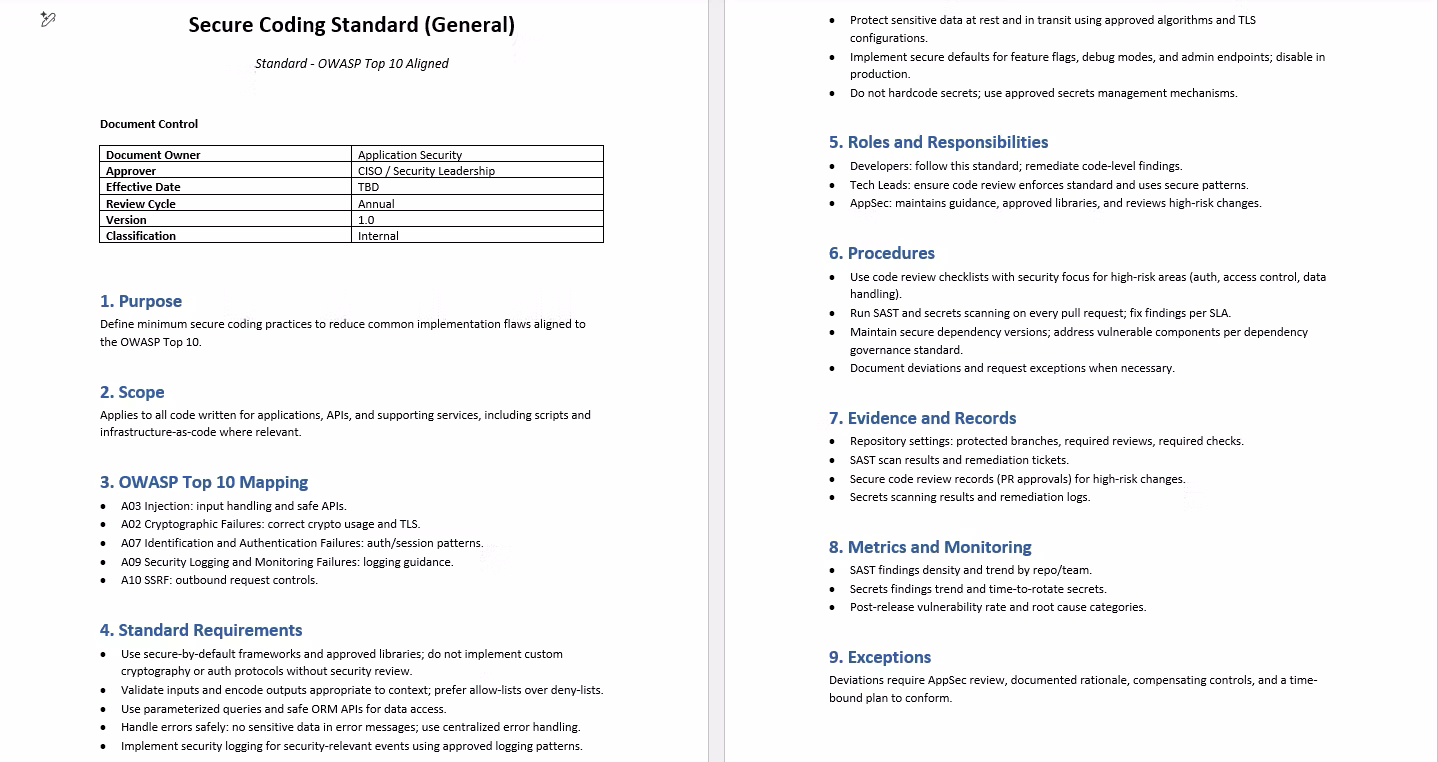 Secure Coding Standard (General)

Standard - OWASP Top 10 Aligned

Document Control

| Document Owner | Application Security |
|---|---|
| Approver | CISO / Security Leadership |
| Effective Date | TBD |
| Review Cycle | Annual |
| Version | 1.0 |
| Classification | Internal |

1. Purpose

Define minimum secure coding practices to reduce common implementation flaws aligned to the OWASP Top 10.

2. Scope

Applies to all code written for applications, APIs, and supporting services, including scripts and infrastructure-as-code where relevant.

3. OWASP Top 10 Mapping

- A03 Injection: input handling and safe APIs.
- A02 Cryptographic Failures: correct crypto usage and TLS.
- A07 Identification and Authentication Failures: auth/session patterns.
- A09 Security Logging and Monitoring Failures: logging guidance.
- A10 SSRF: outbound request controls.

4. Standard Requirements

- Use secure-by-default frameworks and approved libraries; do not implement custom cryptography or auth protocols without security review.
- Validate inputs and encode outputs appropriate to context; prefer allow-lists over deny-lists.
- Use parameterized queries and safe ORM APIs for data access.
- Handle errors safely: no sensitive data in error messages; use centralized error handling.
- Implement security logging for security-relevant events using approved logging patterns.
- Protect sensitive data at rest and in transit using approved algorithms and TLS configurations.
- Implement secure defaults for feature flags, debug modes, and admin endpoints; disable in production.
- Do not hardcode secrets; use approved secrets management mechanisms.

5. Roles and Responsibilities

- Developers: follow this standard; remediate code-level findings.
- Tech Leads: ensure code review enforces standard and uses secure patterns.
- AppSec: maintains guidance, approved libraries, and reviews high-risk changes.

6. Procedures

- Use code review checklists with security focus for high-risk areas (auth, access control, data handling).
- Run SAST and secrets scanning on every pull request; fix findings per SLA.
- Maintain secure dependency versions; address vulnerable components per dependency governance standard.
- Document deviations and request exceptions when necessary.

7. Evidence and Records

- Repository settings: protected branches, required reviews, required checks.
- SAST scan results and remediation tickets.
- Secure code review records (PR approvals) for high-risk changes.
- Secrets scanning results and remediation logs.

8. Metrics and Monitoring

- SAST findings density and trend by repo/team.
- Secrets findings trend and time-to-rotate secrets.
- Post-release vulnerability rate and root cause categories.

9. Exceptions

Deviations require AppSec review, documented rationale, compensating controls, and a time-bound plan to conform.